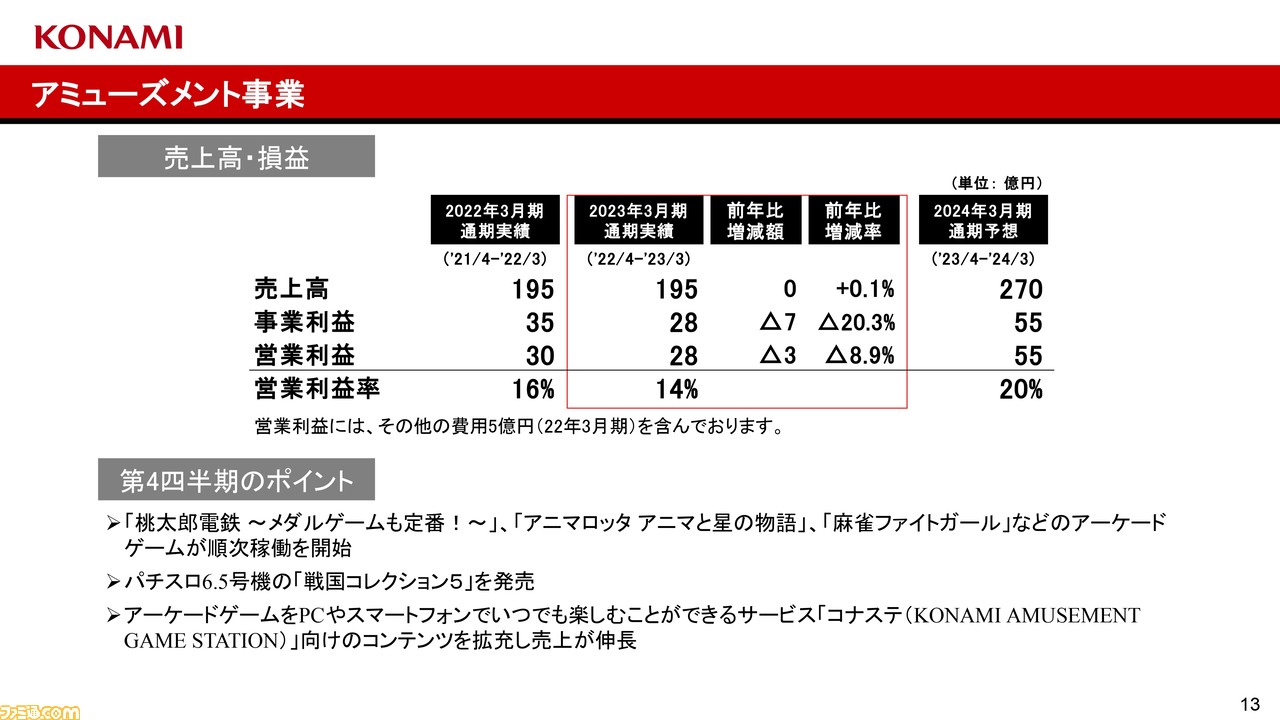 KONAMI

アミューズメント事業

売上高・損益

（単位：億円）

| | 2022年3月期 通期実績 ('21/4-'22/3) | 2023年3月期 通期実績 ('22/4-'23/3) | 前年比 増減額 | 前年比 増減率 | 2024年3月期 通期予想 ('23/4-'24/3) |
|---|---|---|---|---|---|
| 売上高 | 195 | 195 | 0 | +0.1% | 270 |
| 事業利益 | 35 | 28 | △7 | △20.3% | 55 |
| 営業利益 | 30 | 28 | △3 | △8.9% | 55 |
| 営業利益率 | 16% | 14% | | | 20% |

営業利益には、その他の費用5億円（22年3月期）を含んでおります。

第4四半期のポイント

➢「桃太郎電鉄 ～メダルゲームも定番！～」、「アニマロッタ アニマと星の物語」、「麻雀ファイトガール」などのアーケードゲームが順次稼働を開始

➢パチスロ6.5号機の「戦国コレクション５」を発売

➢アーケードゲームをPCやスマートフォンでいつでも楽しむことができるサービス「コナステ（KONAMI AMUSEMENT GAME STATION）」向けのコンテンツを拡充し売上が伸長

ファミ通.com

13